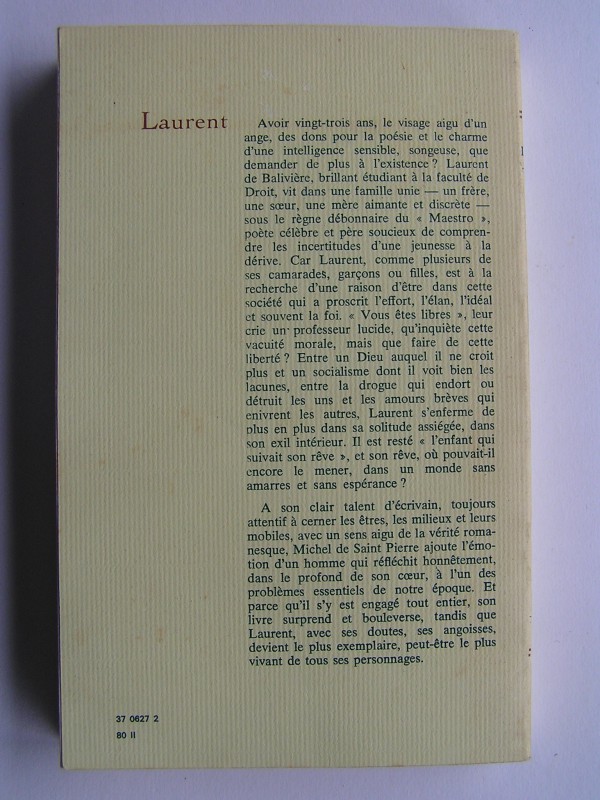 Laurent

Avoir vingt-trois ans, le visage aigu d'un ange, des dons pour la poésie et le charme d'une intelligence sensible, songeuse, que demander de plus à l'existence ? Laurent de Balivière, brillant étudiant à la faculté de Droit, vit dans une famille unie — un frère, une sœur, une mère aimante et discrète — sous le règne débonnaire du « Maestro », poète célèbre et père soucieux de comprendre les incertitudes d'une jeunesse à la dérive. Car Laurent, comme plusieurs de ses camarades, garçons ou filles, est à la recherche d'une raison d'être dans cette société qui a proscrit l'effort, l'élan, l'idéal et souvent la foi. « Vous êtes libres », leur crie un professeur lucide, qu'inquiète cette vacuité morale, mais que faire de cette liberté ? Entre un Dieu auquel il ne croit plus et un socialisme dont il voit bien les lacunes, entre la drogue qui endort ou détruit les uns et les amours brèves qui enivrent les autres, Laurent s'enferme de plus en plus dans sa solitude assiégée, dans son exil intérieur. Il est resté « l'enfant qui suivait son rêve », et son rêve, où pouvait-il encore le mener, dans un monde sans amarres et sans espérance ?

A son clair talent d'écrivain, toujours attentif à cerner les êtres, les milieux et leurs mobiles, avec un sens aigu de la vérité romanesque, Michel de Saint Pierre ajoute l'émotion d'un homme qui réfléchit honnêtement, dans le profond de son cœur, à l'un des problèmes essentiels de notre époque. Et parce qu'il s'y est engagé tout entier, son livre surprend et bouleverse, tandis que Laurent, avec ses doutes, ses angoisses, devient le plus exemplaire, peut-être le plus vivant de tous ses personnages.

37 0627 2
80 II